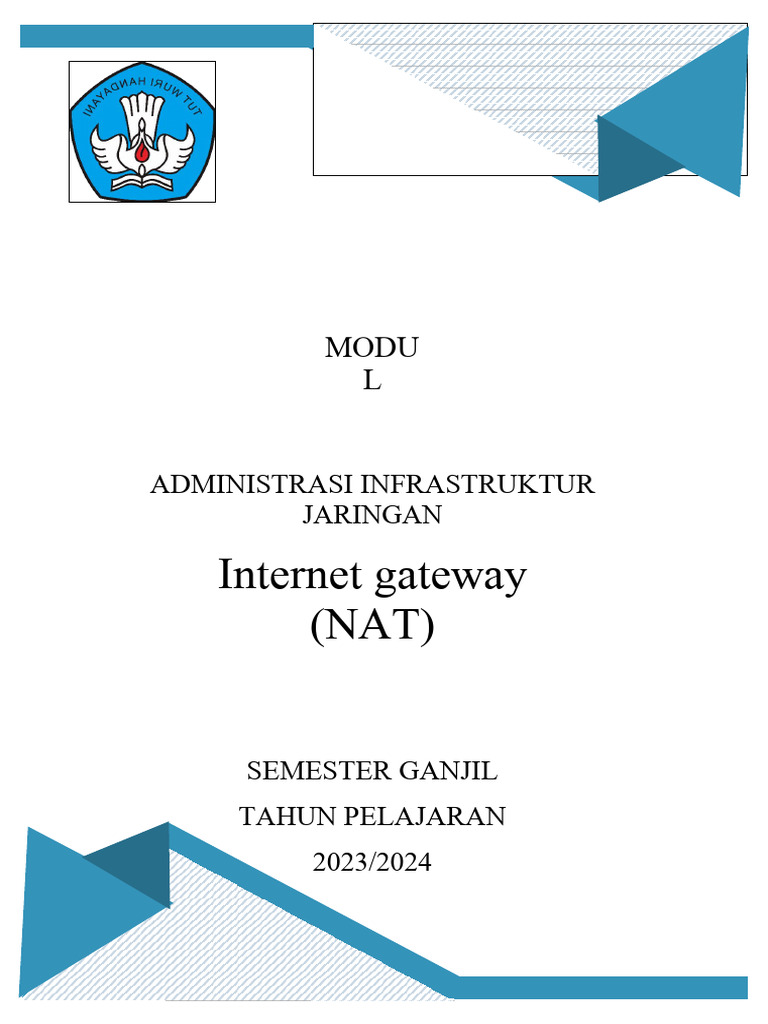 TUT WURI HANDAYANI

MODU
L

ADMINISTRASI INFRASTRUKTUR JARINGAN

Internet gateway
(NAT)

SEMESTER GANJIL

TAHUN PELAJARAN

2023/2024